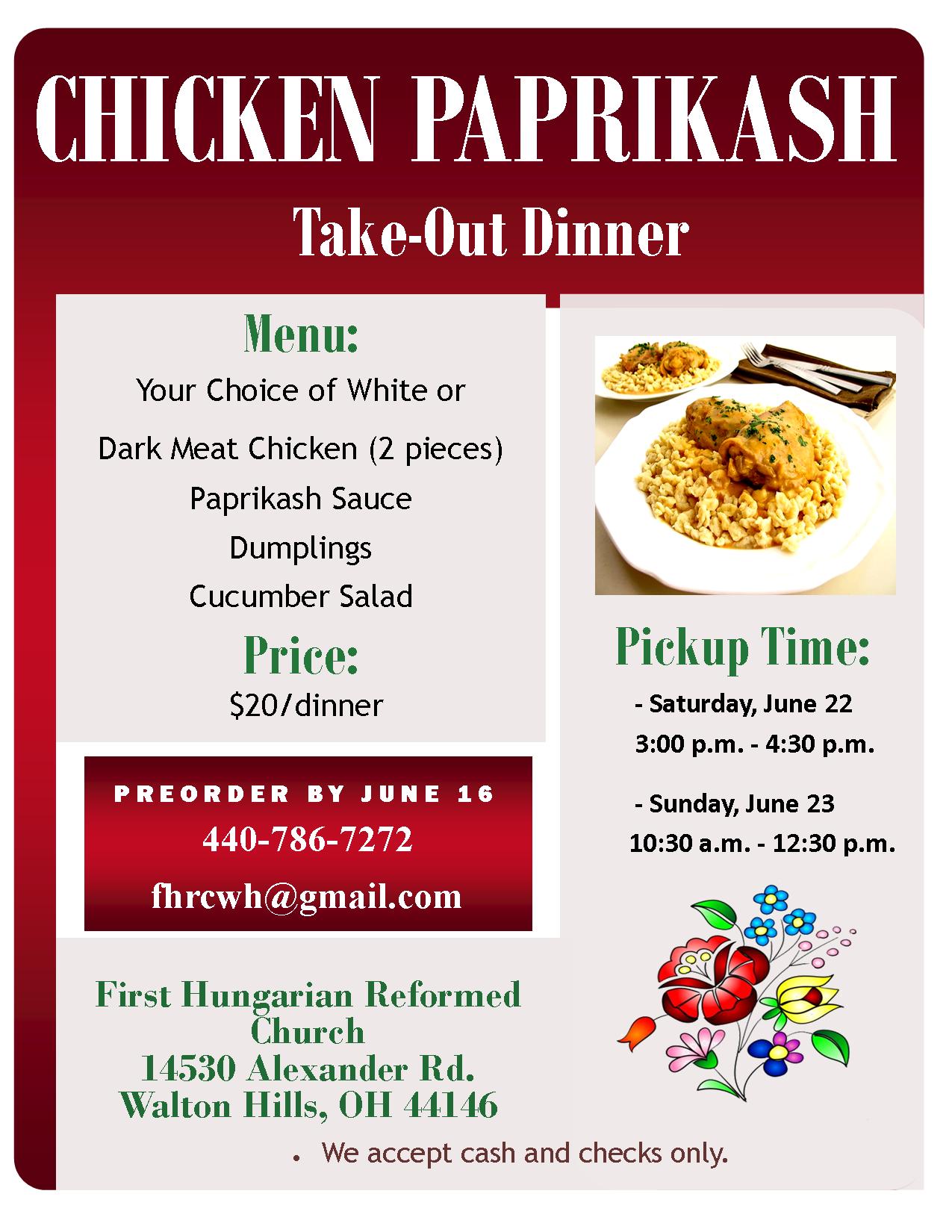 CHICKEN PAPRIKASH

Take-Out Dinner

Menu:

Your Choice of White or

Dark Meat Chicken (2 pieces)

Paprikash Sauce

Dumplings

Cucumber Salad

Price:

$20/dinner

PREORDER BY JUNE 16

440-786-7272

fhrcwh@gmail.com

Pickup Time:

- Saturday, June 22
3:00 p.m. - 4:30 p.m.

- Sunday, June 23
10:30 a.m. - 12:30 p.m.

First Hungarian Reformed
Church
14530 Alexander Rd.
Walton Hills, OH 44146

• We accept cash and checks only.